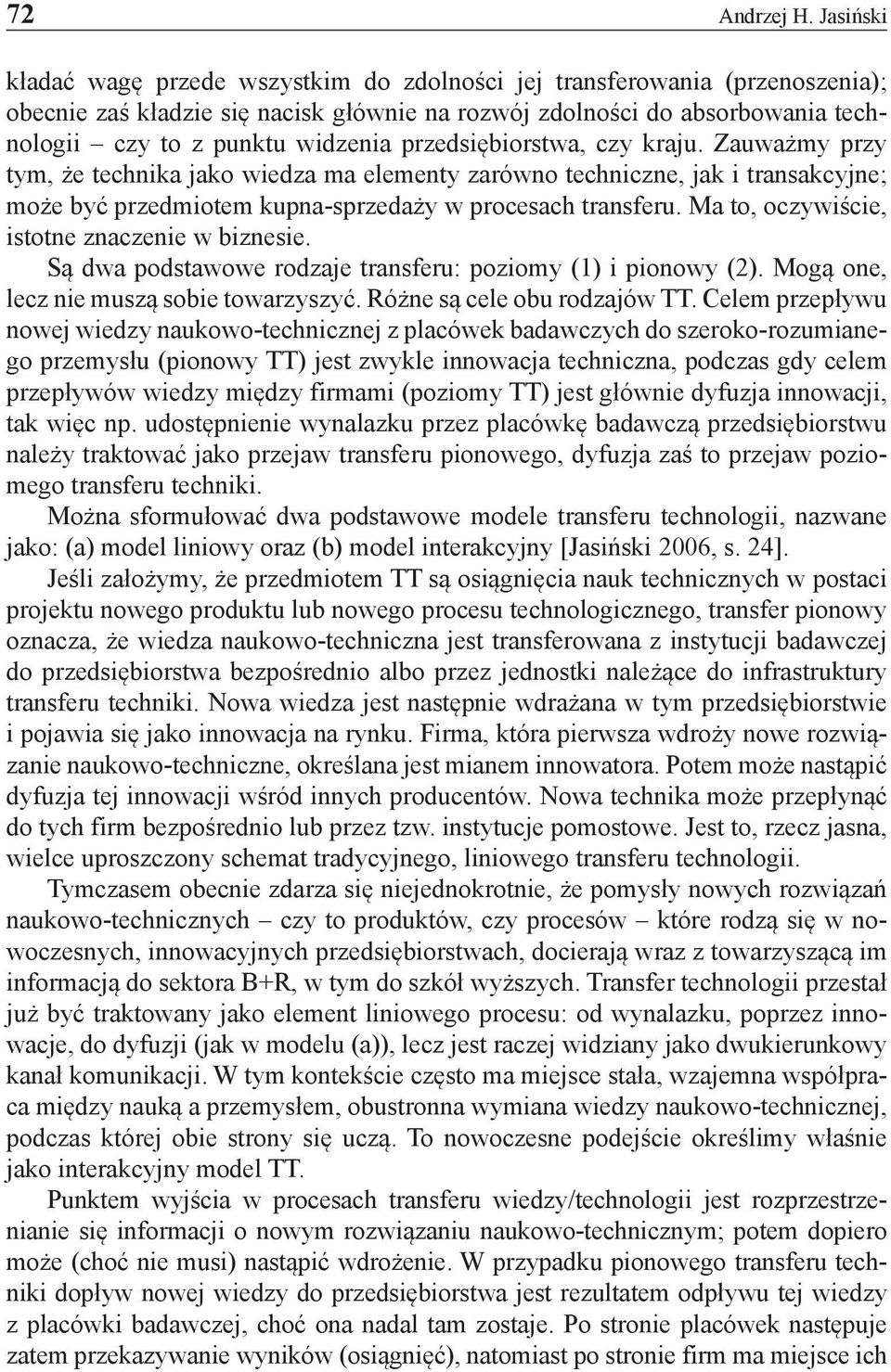 72 Andrzej H. Jasiński

kładać wagę przede wszystkim do zdolności jej transferowania (przenoszenia); obecnie zaś kładzie się nacisk głównie na rozwój zdolności do absorbowania technologii – czy to z punktu widzenia przedsiębiorstwa, czy kraju. Zauważmy przy tym, że technika jako wiedza ma elementy zarówno techniczne, jak i transakcyjne; może być przedmiotem kupna-sprzedaży w procesach transferu. Ma to, oczywiście, istotne znaczenie w biznesie.

Są dwa podstawowe rodzaje transferu: poziomy (1) i pionowy (2). Mogą one, lecz nie muszą sobie towarzyszyć. Różne są cele obu rodzajów TT. Celem przepływu nowej wiedzy naukowo-technicznej z placówek badawczych do szeroko-rozumianego przemysłu (pionowy TT) jest zwykle innowacja techniczna, podczas gdy celem przepływów wiedzy między firmami (poziomy TT) jest głównie dyfuzja innowacji, tak więc np. udostępnienie wynalazku przez placówkę badawczą przedsiębiorstwu należy traktować jako przejaw transferu pionowego, dyfuzja zaś to przejaw poziomego transferu techniki.

Można sformułować dwa podstawowe modele transferu technologii, nazwane jako: (a) model liniowy oraz (b) model interakcyjny [Jasiński 2006, s. 24].

Jeśli założymy, że przedmiotem TT są osiągnięcia nauk technicznych w postaci projektu nowego produktu lub nowego procesu technologicznego, transfer pionowy oznacza, że wiedza naukowo-techniczna jest transferowana z instytucji badawczej do przedsiębiorstwa bezpośrednio albo przez jednostki należące do infrastruktury transferu techniki. Nowa wiedza jest następnie wdrażana w tym przedsiębiorstwie i pojawia się jako innowacja na rynku. Firma, która pierwsza wdroży nowe rozwiązanie naukowo-techniczne, określana jest mianem innowatora. Potem może nastąpić dyfuzja tej innowacji wśród innych producentów. Nowa technika może przepłynąć do tych firm bezpośrednio lub przez tzw. instytucje pomostowe. Jest to, rzecz jasna, wielce uproszczony schemat tradycyjnego, liniowego transferu technologii.

Tymczasem obecnie zdarza się niejednokrotnie, że pomysły nowych rozwiązań naukowo-technicznych – czy to produktów, czy procesów – które rodzą się w nowoczesnych, innowacyjnych przedsiębiorstwach, docierają wraz z towarzyszącą im informacją do sektora B+R, w tym do szkół wyższych. Transfer technologii przestał już być traktowany jako element liniowego procesu: od wynalazku, poprzez innowacje, do dyfuzji (jak w modelu (a)), lecz jest raczej widziany jako dwukierunkowy kanał komunikacji. W tym kontekście często ma miejsce stała, wzajemna współpraca między nauką a przemysłem, obustronna wymiana wiedzy naukowo-technicznej, podczas której obie strony się uczą. To nowoczesne podejście określimy właśnie jako interakcyjny model TT.

Punktem wyjścia w procesach transferu wiedzy/technologii jest rozprzestrzenianie się informacji o nowym rozwiązaniu naukowo-technicznym; potem dopiero może (choć nie musi) nastąpić wdrożenie. W przypadku pionowego transferu techniki dopływ nowej wiedzy do przedsiębiorstwa jest rezultatem odpływu tej wiedzy z placówki badawczej, choć ona nadal tam zostaje. Po stronie placówek następuje zatem przekazywanie wyników (osiągnięć), natomiast po stronie firm ma miejsce ich